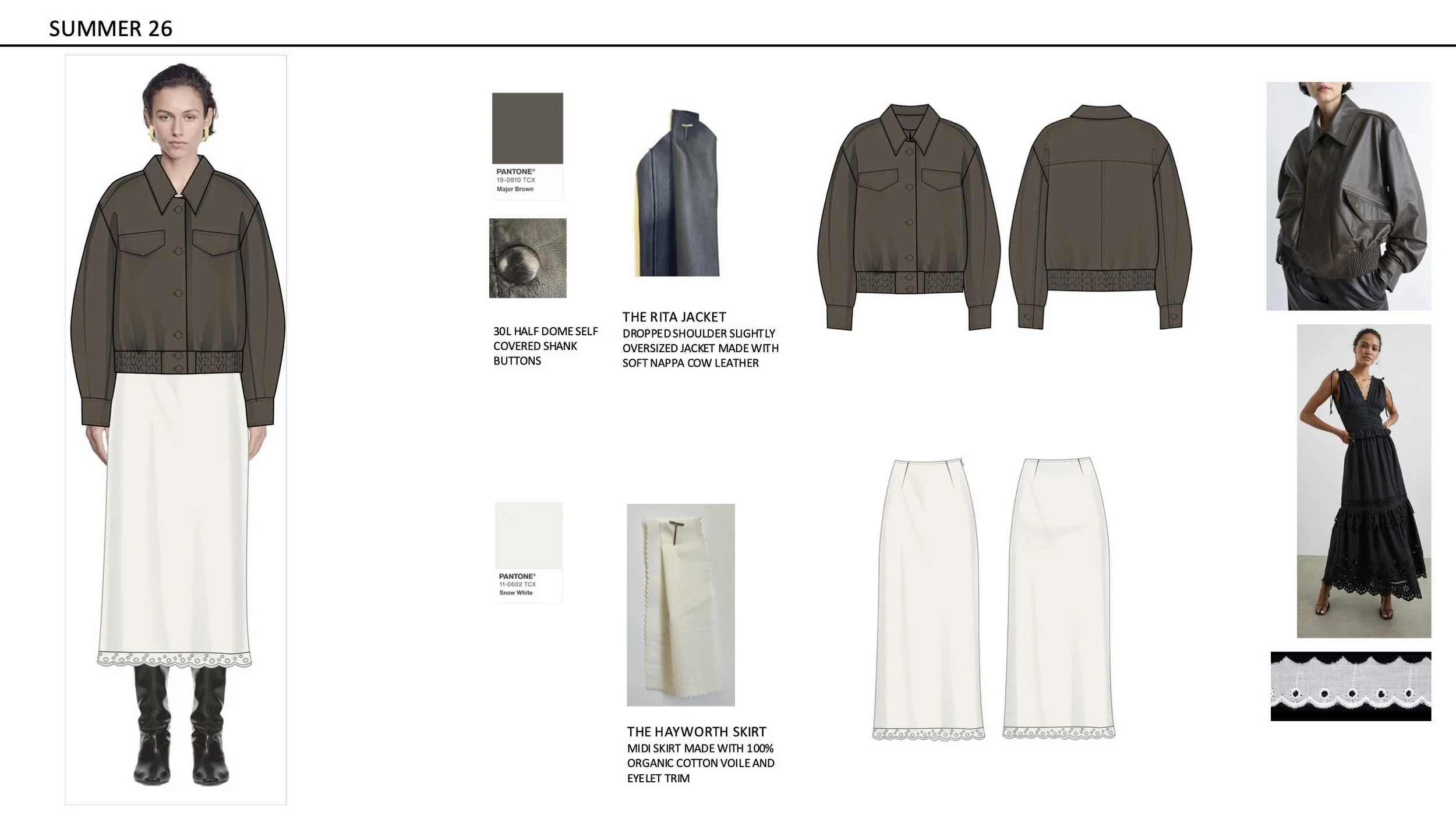 SUMMER 26

PANTONE®
19-0810 TCX
Major Brown

30L HALF DOME SELF COVERED SHANK BUTTONS

THE RITA JACKET
DROPPED SHOULDER SLIGHTLY OVERSIZED JACKET MADE WITH SOFT NAPPA COW LEATHER

PANTONE®
11-0602 TCX
Snow White

THE HAYWORTH SKIRT
MIDI SKIRT MADE WITH 100% ORGANIC COTTON VOILE AND EYELET TRIM